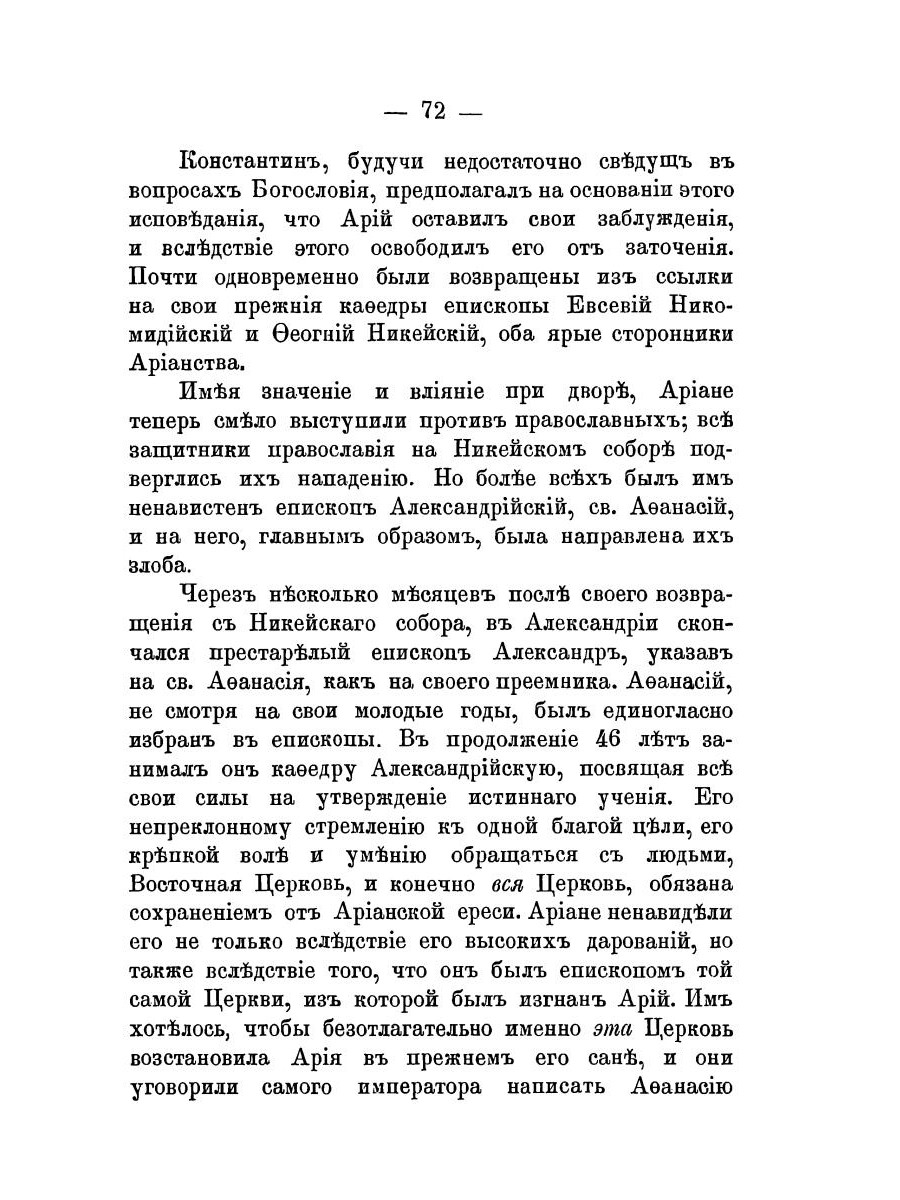 — 72 —

Константинъ, будучи недостаточно свѣдущъ въ вопросахъ Богословія, предполагалъ на основаніи этого исповѣданія, что Арій оставилъ свои заблужденія, и вслѣдствіе этого освободилъ его отъ заточенія. Почти одновременно были возвращены изъ ссылки на свои прежнія каѳедры епископы Евсевій Никомидійскій и Ѳеогній Никейскій, оба ярые сторонники Аріанства.

Имѣя значеніе и вліяніе при дворѣ, Аріане теперь смѣло выступили противъ православныхъ; всѣ защитники православія на Никейскомъ соборѣ подверглись ихъ нападенію. Но болѣе всѣхъ былъ имъ ненавистенъ епископъ Александрійскій, св. Аѳанасій, и на него, главнымъ образомъ, была направлена ихъ злоба.

Черезъ нѣсколько мѣсяцевъ послѣ своего возвращенія съ Никейскаго собора, въ Александріи скончался престарѣлый епископъ Александръ, указавъ на св. Аѳанасія, какъ на своего преемника. Аѳанасій, не смотря на свои молодые годы, былъ единогласно избранъ въ епископы. Въ продолженіе 46 лѣтъ занималъ онъ каѳедру Александрійскую, посвящая всѣ свои силы на утвержденіе истиннаго ученія. Его непреклонному стремленію къ одной благой цѣли, его крѣпкой волѣ и умѣнію обращаться съ людьми, Восточная Церковь, и конечно вся Церковь, обязана сохраненіемъ отъ Аріанской ереси. Аріане ненавидѣли его не только вслѣдствіе его высокихъ дарованій, но также вслѣдствіе того, что онъ былъ епископомъ той самой Церкви, изъ которой былъ изгнанъ Арій. Имъ хотѣлось, чтобы безотлагательно именно эта Церковь возстановила Арія въ прежнемъ его санѣ, и они уговорили самого императора написать Аѳанасію